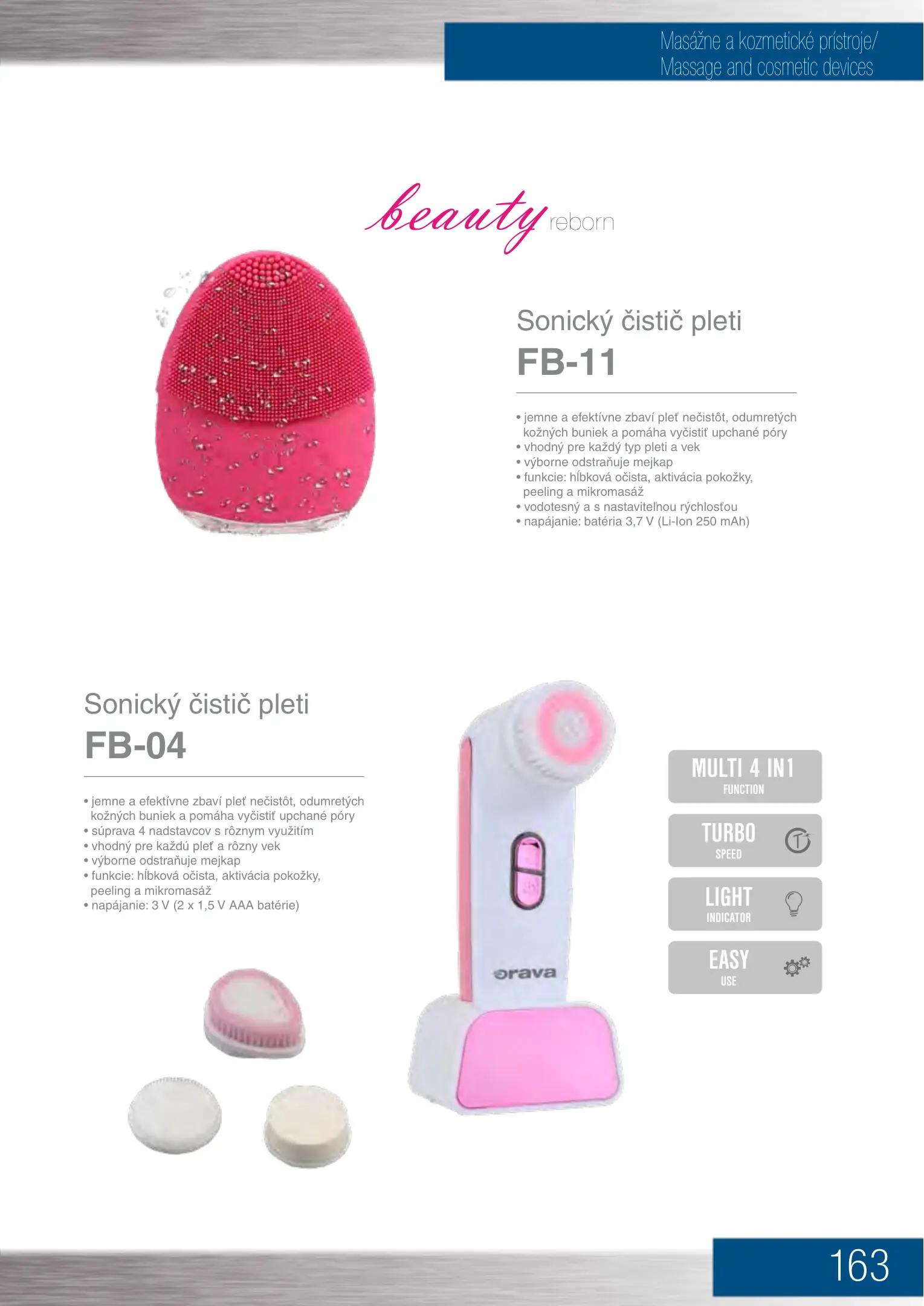 Masážne a kozmetické prístroje/
Massage and cosmetic devices

beauty reborn

Sonický čistič pleti
FB-11

• jemne a efektívne zbaví pleť nečistôt, odumretých kožných buniek a pomáha vyčistiť upchané póry
• vhodný pre každý typ pleti a vek
• výborne odstraňuje mejkap
• funkcie: hĺbková očista, aktivácia pokožky, peeling a mikromasáž
• vodotesný a s nastaviteľnou rýchlosťou
• napájanie: batéria 3,7 V (Li-Ion 250 mAh)

Sonický čistič pleti
FB-04

• jemne a efektívne zbaví pleť nečistôt, odumretých kožných buniek a pomáha vyčistiť upchané póry
• súprava 4 nadstavcov s rôznym využitím
• vhodný pre každú pleť a rôzny vek
• výborne odstraňuje mejkap
• funkcie: hĺbková očista, aktivácia pokožky, peeling a mikromasáž
• napájanie: 3 V (2 x 1,5 V AAA batérie)

orava

MULTI 4 IN1
FUNCTION

TURBO
SPEED

LIGHT
INDICATOR

EASY
USE

163